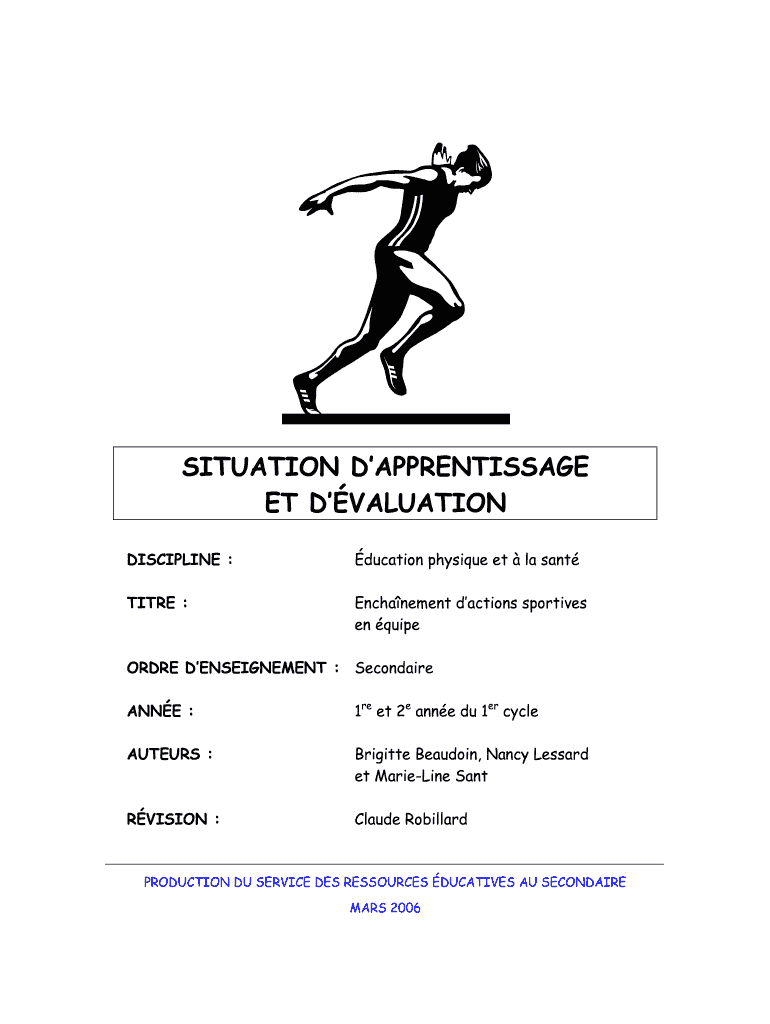 SITUATION D'APPRENTISSAGE ET D'ÉVALUATION

DISCIPLINE : Éducation physique et à la santé

TITRE : Enchaînement d'actions sportives en équipe

ORDRE D'ENSEIGNEMENT : Secondaire

ANNÉE : $1^{re}$ et $2^{e}$ année du $1^{er}$ cycle

AUTEURS : Brigitte Beaudoin, Nancy Lessard et Marie-Line Sant

RÉVISION : Claude Robillard

PRODUCTION DU SERVICE DES RESSOURCES ÉDUCATIVES AU SECONDAIRE

MARS 2006